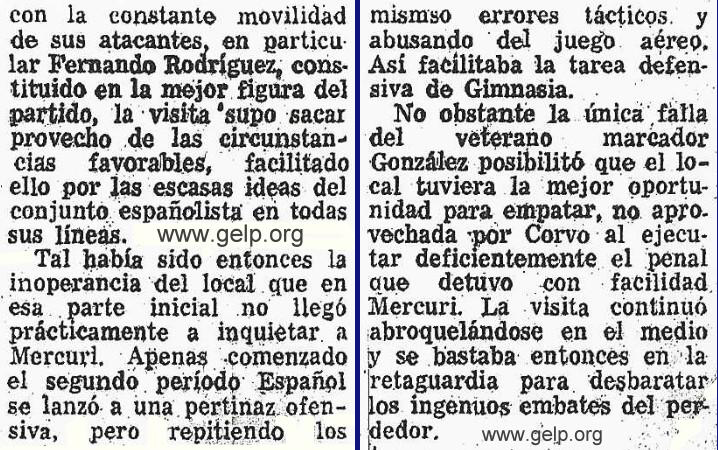 con la constante movilidad de sus atacantes, en particular Fernando Rodríguez, constituido en la mejor figura del partido, la visita 'supo sacar provecho de las circunstancias favorables, facilitado ello por las escasas ideas del conjunto españolista en todas sus líneas. www.gelp.org

Tal había sido entonces la inoperancia del local que en esa parte inicial no llegó prácticamente a inquietar a Mercuri. Apenas comenzado el segundo período Español se lanzó a una pertinaz ofensiva, pero repitiendo los mismso errores tácticos y abusando del juego aéreo. Así facilitaba la tarea defensiva de Gimnasia.

No obstante la única falla del veterano marcador González posibilitó que el local tuviera la mejor oportunidad para empatar, no aprovechada por Corvo al ejecutar deficientemente el penal que detuvo con facilidad Mercuri. La visita continuó abroquelándose en el medio y se bastaba entonces en la retaguardia para desbaratar los ingenuos embates del perdedor. www.gelp.org